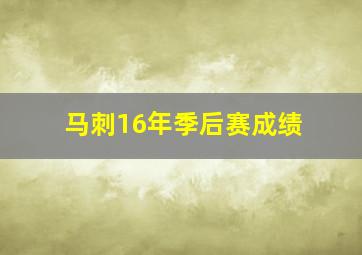 马刺16年季后赛成绩